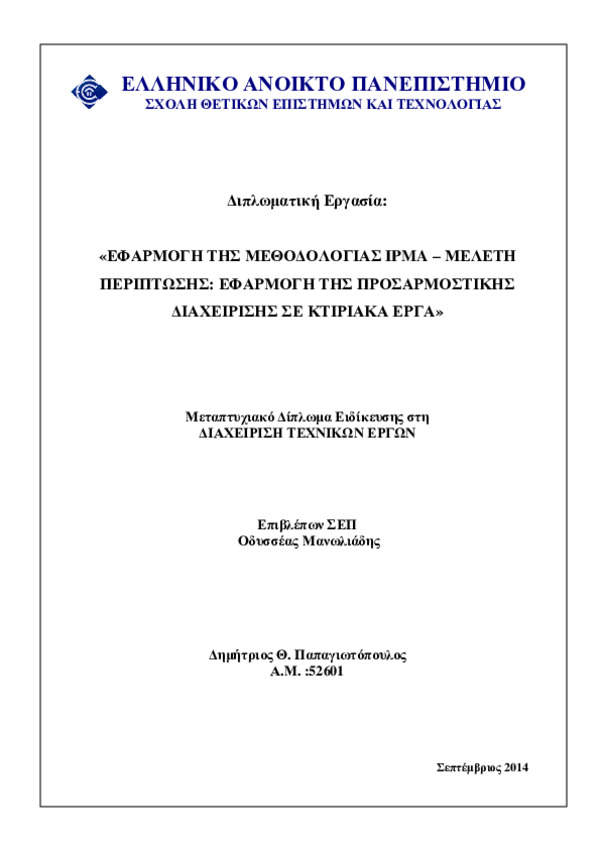 ΕΛΛΗΝΙΚΟ ΑΝΟΙΚΤΟ ΠΑΝΕΠΙΣΤΗΜΙΟ
ΣΧΟΛΗ ΘΕΤΙΚΩΝ ΕΠΙΣΤΗΜΩΝ ΚΑΙ ΤΕΧΝΟΛΟΓΙΑΣ

Διπλωματική Εργασία:

«ΕΦΑΡΜΟΓΗ ΤΗΣ ΜΕΘΟΔΟΛΟΓΙΑΣ IPMA – ΜΕΛΕΤΗ ΠΕΡΙΠΤΩΣΗΣ: ΕΦΑΡΜΟΓΗ ΤΗΣ ΠΡΟΣΑΡΜΟΣΤΙΚΗΣ ΔΙΑΧΕΙΡΙΣΗΣ ΣΕ ΚΤΙΡΙΑΚΑ ΕΡΓΑ»

Μεταπτυχιακό Δίπλωμα Ειδίκευσης στη
ΔΙΑΧΕΙΡΙΣΗ ΤΕΧΝΙΚΩΝ ΕΡΓΩΝ

Επιβλέπων ΣΕΠ
Οδυσσέας Μανωλιάδης

Δημήτριος Θ. Παπαγιωτόπουλος
Α.Μ. :52601

Σεπτέμβριος 2014